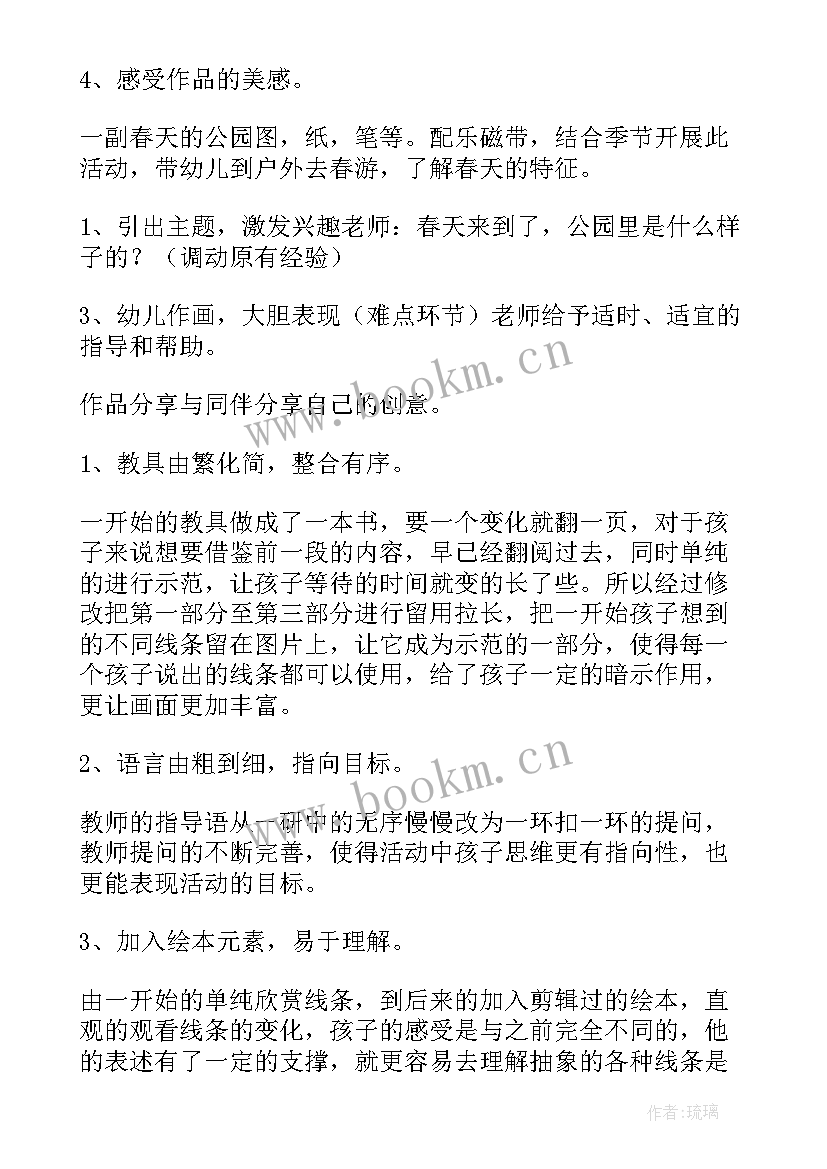 4、感受作品的美感。

一副春天的公园图，纸，笔等。配乐磁带，结合季节开展此活动，带幼儿到户外去春游，了解春天的特征。

1、引出主题，激发兴趣老师：春天来到了，公园里是什么样子的？（调动原有经验）

3、幼儿作画，大胆表现（难点环节）老师给予适时、适宜的指导和帮助。

作品分享与同伴分享自己的创意。

1、教具由繁化简，整合有序。

一开始的教具做成了一本书，要一个变化就翻一页，对于孩子来说想要借鉴前一段的内容，早已经翻阅过去，同时单纯的进行示范，让孩子等待的时间就变的长了些。所以经过修改把第一部分至第三部分进行留用拉长，把一开始孩子想到的不同线条留在图片上，让它成为示范的一部分，使得每一个孩子说出的线条都可以使用，给了孩子一定的暗示作用，更让画面更加丰富。

2、语言由粗到细，指向目标。

教师的指导语从一研中的无序慢慢改为一环扣一环的提问，教师提问的不断完善，使得活动中孩子思维更有指向性，也更能表现活动的目标。

3、加入绘本元素，易于理解。

由一开始的单纯欣赏线条，到后来的加入剪辑过的绘本，直观的观看线条的变化，孩子的感受是与之前完全不同的，他的表述有了一定的支撑，就更容易去理解抽象的各种线条是

www.bookm.cn

www.bookm.cn

作者:琉璃